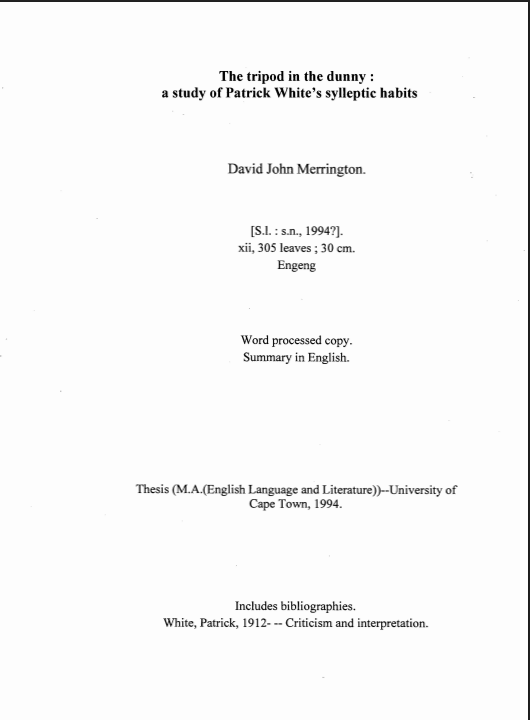 The tripod in the dunny :
a study of Patrick White's sylleptic habits

David John Merrington.

[S.l. : s.n., 1994?].
xii, 305 leaves ; 30 cm.
Engeng

Word processed copy.
Summary in English.

Thesis (M.A.(English Language and Literature))--University of Cape Town, 1994.

Includes bibliographies.
White, Patrick, 1912- -- Criticism and interpretation.